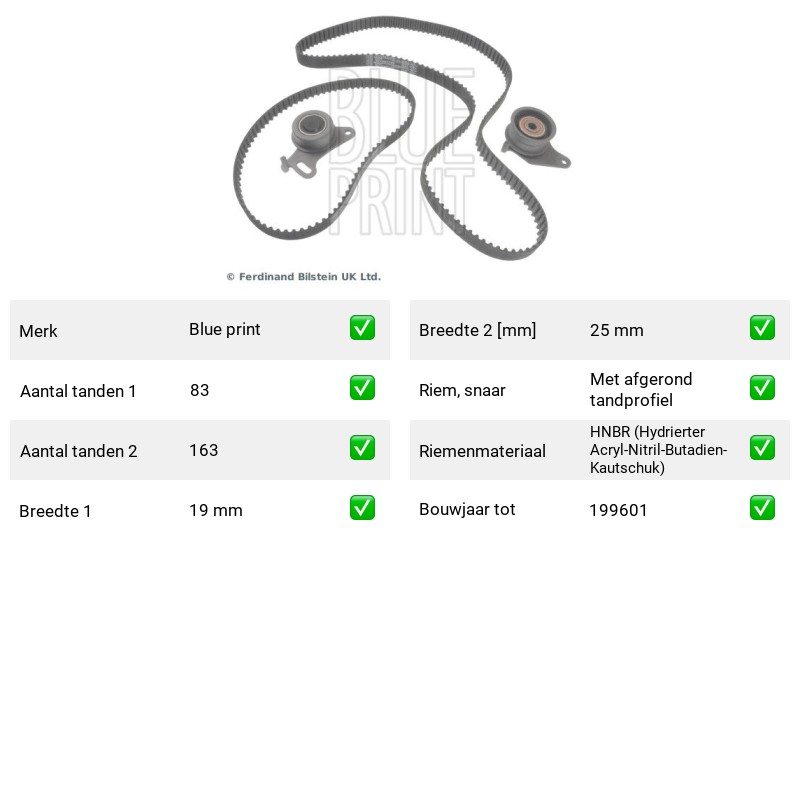 © Ferdinand Bilstein UK Ltd.

Merk Blue print ☑

Aantal tanden 1 83 ☑

Aantal tanden 2 163 ☑

Breedte 1 19 mm ☑

Breedte 2 [mm] 25 mm ☑

Riem, snaar Met afgerond tandprofiel ☑

Riemenmateriaal HNBR (Hydrierter Acryl-Nitril-Butadien-Kautschuk) ☑

Bouwjaar tot 199601 ☑

BLUE PRINT